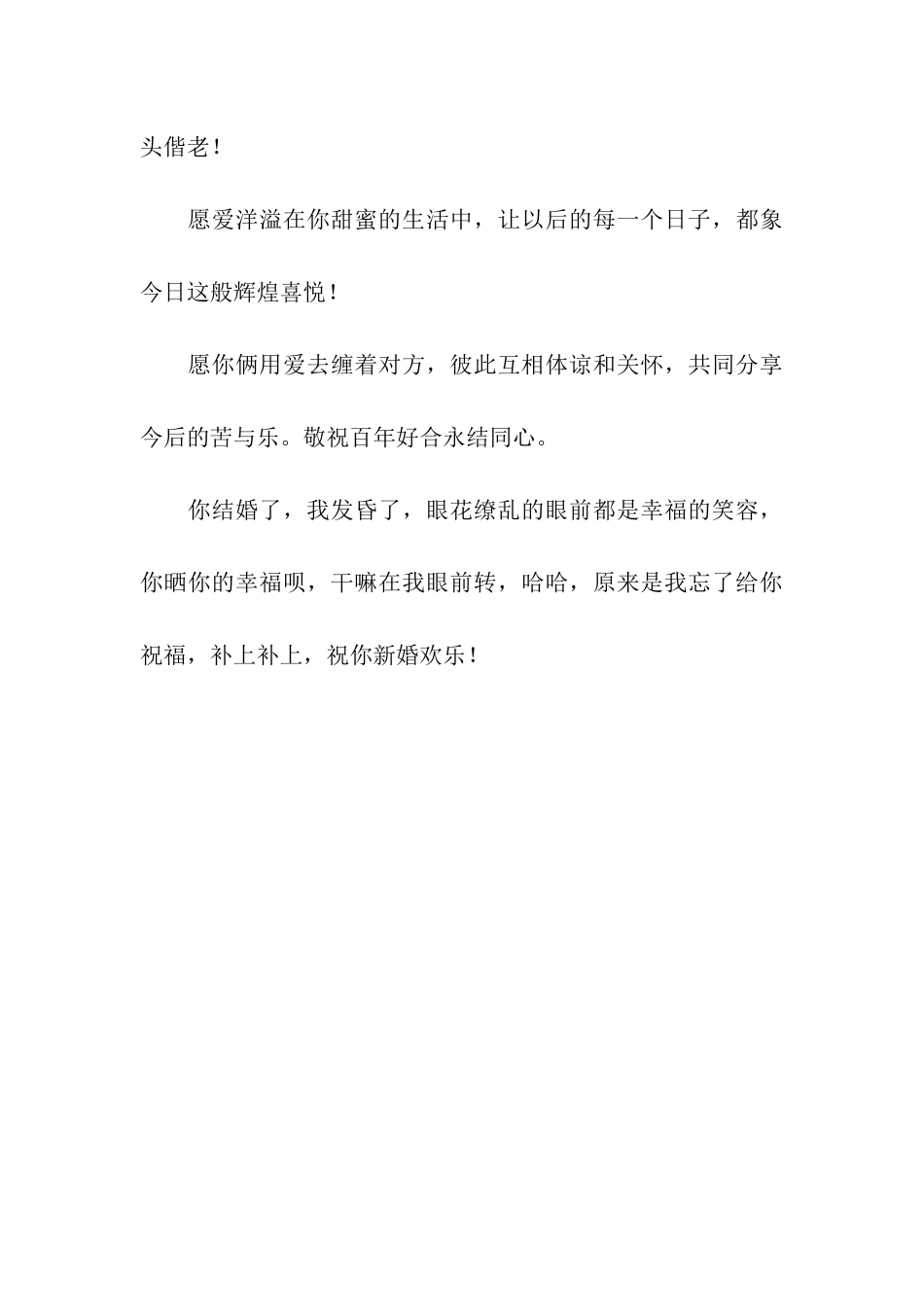 头偕老！

愿爱洋溢在你甜蜜的生活中，让以后的每一个日子，都象今日这般辉煌喜悦！

愿你俩用爱去缠着对方，彼此互相体谅和关怀，共同分享今后的苦与乐。敬祝百年好合永结同心。

你结婚了，我发昏了，眼花缭乱的眼前都是幸福的笑容，你晒你的幸福呗，干嘛在我眼前转，哈哈，原来是我忘了给你祝福，补上补上，祝你新婚欢乐！